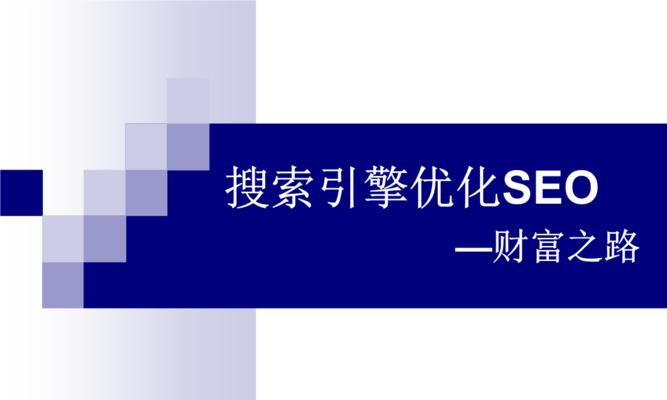 搜索引擎优化SEO

—财富之路